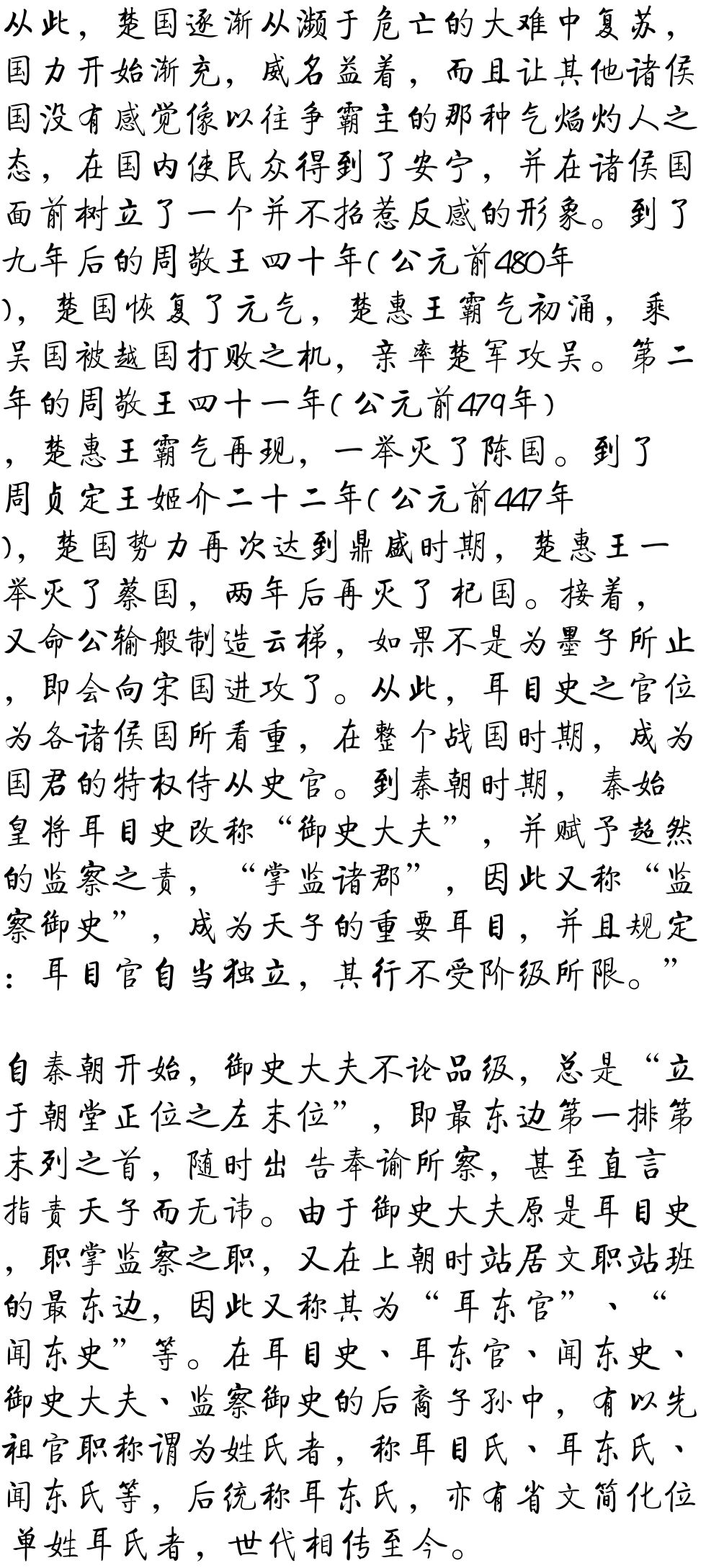 从此，楚国逐渐从濒于危亡的大难中复苏，国力开始渐充，威名益着，而且让其他诸侯国没有感觉像以往争霸主的那种气焰灼人之态，在国内使民众得到了安宁，并在诸侯国面前树立了一个并不招惹反感的形象。到了九年后的周敬王四十年(公元前480年)，楚国恢复了元气，楚惠王霸气初涌，乘吴国被越国打败之机，亲率楚军攻吴。第二年的周敬王四十一年(公元前479年)，楚惠王霸气再现，一举灭了陈国。到了周贞定王姬介二十二年(公元前447年)，楚国势力再次达到鼎盛时期，楚惠王一举灭了蔡国，两年后再灭了杞国。接着，又命公输般制造云梯，如果不是为墨子所止，即会向宋国进攻了。从此，耳目史之官位为各诸侯国所看重，在整个战国时期，成为国君的特权侍从史官。到秦朝时期，秦始皇将耳目史改称“御史大夫”，并赋予超然的监察之责，“掌监诸郡”，因此又称“监察御史”，成为天子的重要耳目，并且规定：耳目官自当独立，其行不受阶级所限。”

自秦朝开始，御史大夫不论品级，总是“立于朝堂正位之左末位”，即最东边第一排第末列之首，随时出告奉谕所察，甚至直言指责天子而无讳。由于御史大夫原是耳目史，职掌监察之职，又在上朝时站居文职站班的最东边，因此又称其为“耳东官”、“闻东史”等。在耳目史、耳东官、闻东史、御史大夫、监察御史的后裔子孙中，有以先祖官职称谓为姓氏者，称耳目氏、耳东氏、闻东氏等，后统称耳东氏，亦有省文简化位单姓耳氏者，世代相传至今。